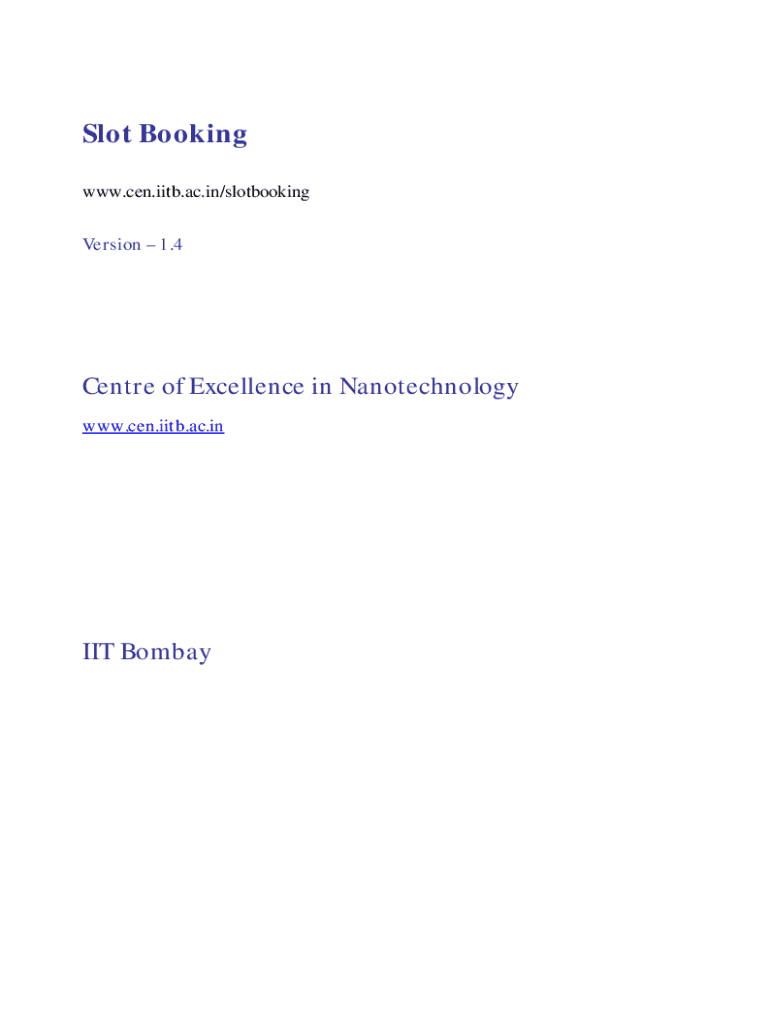 Slot Booking

www.cen.iitb.ac.in/slotbooking

Version – 1.4

Centre of Excellence in Nanotechnology

www.cen.iitb.ac.in

IIT Bombay